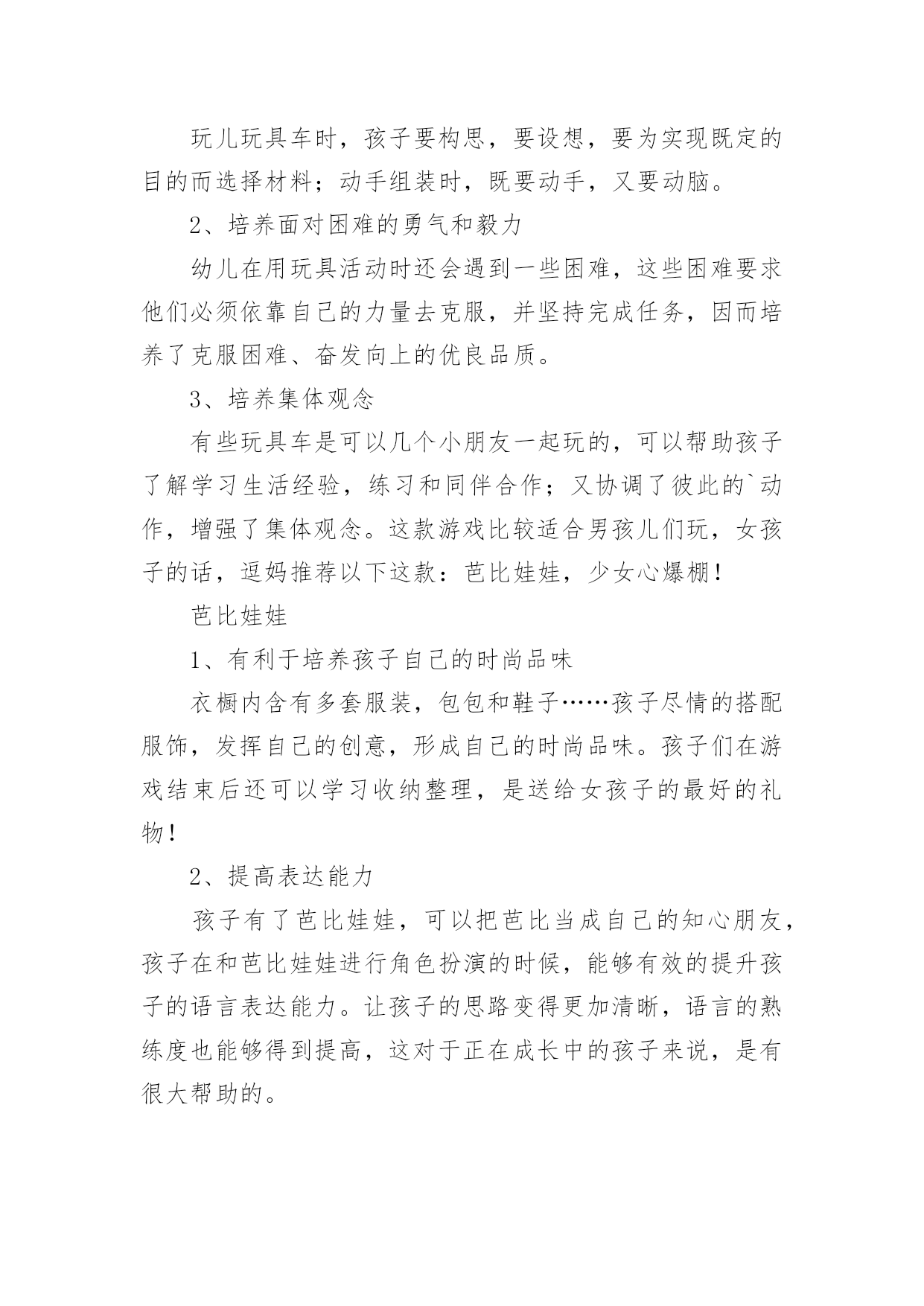 玩儿玩具车时，孩子要构思，要设想，要为实现既定的目的而选择材料；动手组装时，既要动手，又要动脑。

2、培养面对困难的勇气和毅力

幼儿在用玩具活动时还会遇到一些困难，这些困难要求他们必须依靠自己的力量去克服，并坚持完成任务，因而培养了克服困难、奋发向上的优良品质。

3、培养集体观念

有些玩具车是可以几个小朋友一起玩的，可以帮助孩子了解学习生活经验，练习和同伴合作；又协调了彼此的`动作，增强了集体观念。这款游戏比较适合男孩儿们玩，女孩子的话，逗妈推荐以下这款：芭比娃娃，少女心爆棚！

芭比娃娃

1、有利于培养孩子自己的时尚品味

衣橱内含有多套服装，包包和鞋子……孩子尽情的搭配服饰，发挥自己的创意，形成自己的时尚品味。孩子们在游戏结束后还可以学习收纳整理，是送给女孩子的最好的礼物！

2、提高表达能力

孩子有了芭比娃娃，可以把芭比当成自己的知心朋友，孩子在和芭比娃娃进行角色扮演的时候，能够有效的提升孩子的语言表达能力。让孩子的思路变得更加清晰，语言的熟练度也能够得到提高，这对于正在成长中的孩子来说，是有很大帮助的。